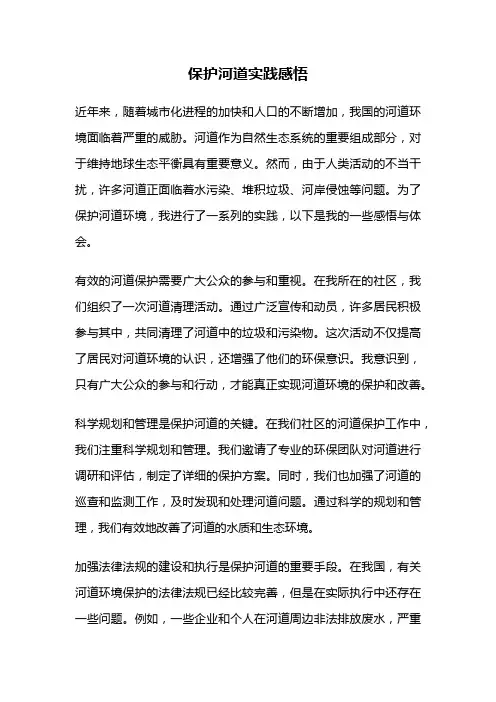 保护河道实践感悟

近年来，随着城市化进程的加快和人口的不断增加，我国的河道环境面临着严重的威胁。河道作为自然生态系统的重要组成部分，对于维持地球生态平衡具有重要意义。然而，由于人类活动的不当干扰，许多河道正面临着水污染、堆积垃圾、河岸侵蚀等问题。为了保护河道环境，我进行了一系列的实践，以下是我的一些感悟与体会。

有效的河道保护需要广大公众的参与和重视。在我所在的社区，我们组织了一次河道清理活动。通过广泛宣传和动员，许多居民积极参与其中，共同清理了河道中的垃圾和污染物。这次活动不仅提高了居民对河道环境的认识，还增强了他们的环保意识。我意识到，只有广大公众的参与和行动，才能真正实现河道环境的保护和改善。

科学规划和管理是保护河道的关键。在我们社区的河道保护工作中，我们注重科学规划和管理。我们邀请了专业的环保团队对河道进行调研和评估，制定了详细的保护方案。同时，我们也加强了河道的巡查和监测工作，及时发现和处理河道问题。通过科学的规划和管理，我们有效地改善了河道的水质和生态环境。

加强法律法规的建设和执行是保护河道的重要手段。在我国，有关河道环境保护的法律法规已经比较完善，但是在实际执行中还存在一些问题。例如，一些企业和个人在河道周边非法排放废水，严重